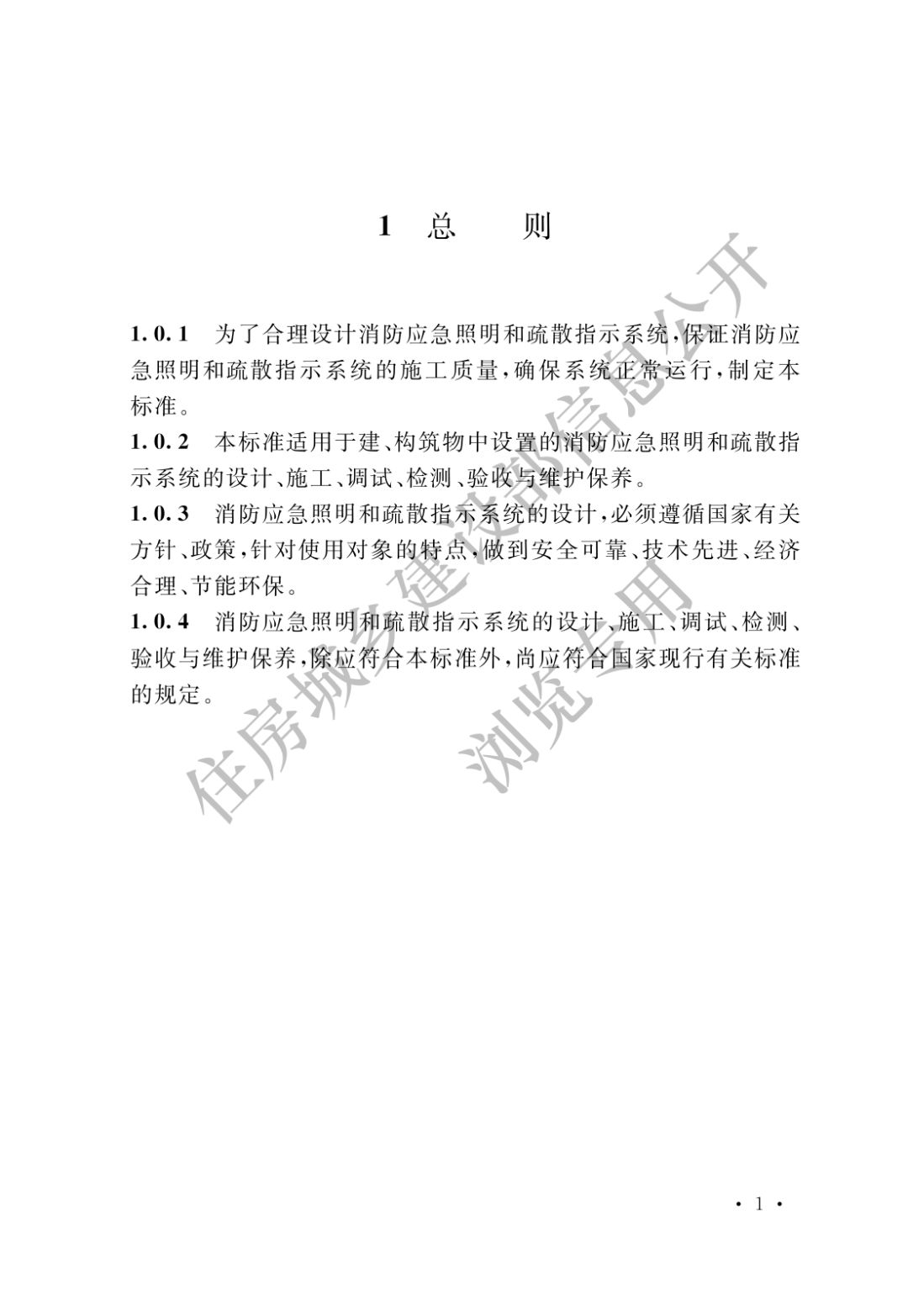 1 总 则

1.0.1 为了合理设计消防应急照明和疏散指示系统，保证消防应急照明和疏散指示系统的施工质量，确保系统正常运行，制定本标准。

1.0.2 本标准适用于建、构筑物中设置的消防应急照明和疏散指示系统的设计、施工、调试、检测、验收与维护保养。

1.0.3 消防应急照明和疏散指示系统的设计，必须遵循国家有关方针、政策，针对使用对象的特点，做到安全可靠、技术先进、经济合理、节能环保。

1.0.4 消防应急照明和疏散指示系统的设计、施工、调试、检测、验收与维护保养，除应符合本标准外，尚应符合国家现行有关标准的规定。

住房城乡建设部信息公开
浏览专用

· 1 ·